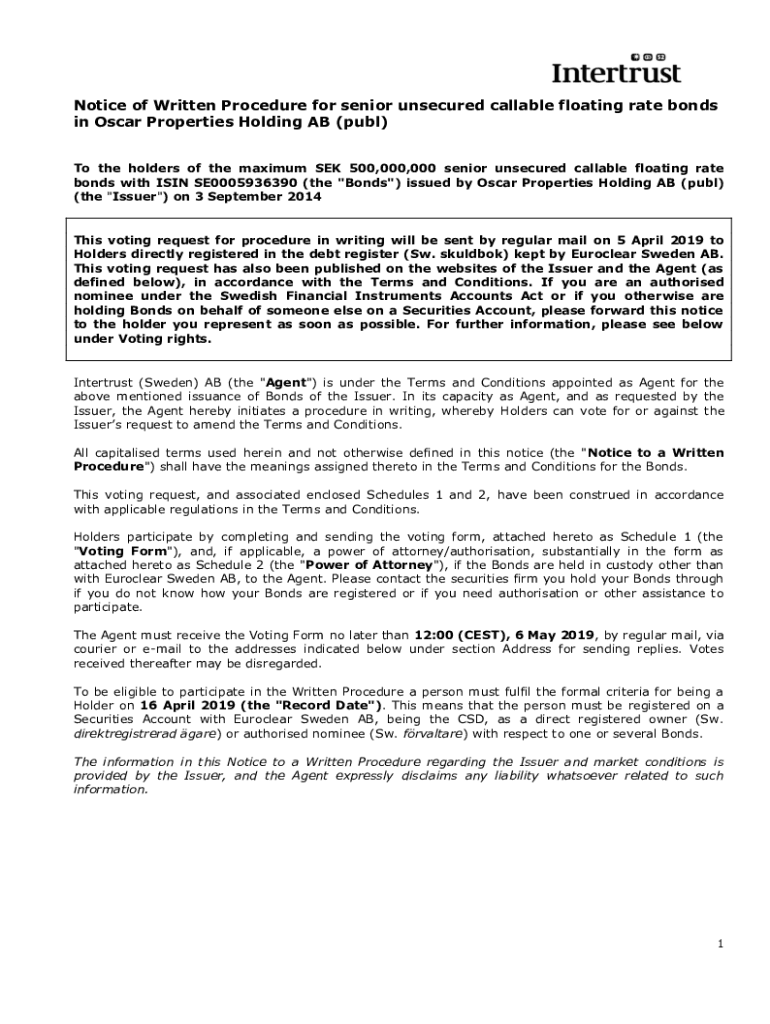 Intertrust

Notice of Written Procedure for senior unsecured callable floating rate bonds in Oscar Properties Holding AB (publ)

To the holders of the maximum SEK 500,000,000 senior unsecured callable floating rate bonds with ISIN SE0005936390 (the "Bonds") issued by Oscar Properties Holding AB (publ) (the "Issuer") on 3 September 2014

This voting request for procedure in writing will be sent by regular mail on 5 April 2019 to Holders directly registered in the debt register (Sw. skuldbok) kept by Euroclear Sweden AB. This voting request has also been published on the websites of the Issuer and the Agent (as defined below), in accordance with the Terms and Conditions. If you are an authorised nominee under the Swedish Financial Instruments Accounts Act or if you otherwise are holding Bonds on behalf of someone else on a Securities Account, please forward this notice to the holder you represent as soon as possible. For further information, please see below under Voting rights.

Intertrust (Sweden) AB (the "Agent") is under the Terms and Conditions appointed as Agent for the above mentioned issuance of Bonds of the Issuer. In its capacity as Agent, and as requested by the Issuer, the Agent hereby initiates a procedure in writing, whereby Holders can vote for or against the Issuer's request to amend the Terms and Conditions.

All capitalised terms used herein and not otherwise defined in this notice (the "Notice to a Written Procedure") shall have the meanings assigned thereto in the Terms and Conditions for the Bonds.

This voting request, and associated enclosed Schedules 1 and 2, have been construed in accordance with applicable regulations in the Terms and Conditions.

Holders participate by completing and sending the voting form, attached hereto as Schedule 1 (the "Voting Form"), and, if applicable, a power of attorney/authorisation, substantially in the form as attached hereto as Schedule 2 (the "Power of Attorney"), if the Bonds are held in custody other than with Euroclear Sweden AB, to the Agent. Please contact the securities firm you hold your Bonds through if you do not know how your Bonds are registered or if you need authorisation or other assistance to participate.

The Agent must receive the Voting Form no later than 12:00 (CEST), 6 May 2019, by regular mail, via courier or e-mail to the addresses indicated below under section Address for sending replies. Votes received thereafter may be disregarded.

To be eligible to participate in the Written Procedure a person must fulfil the formal criteria for being a Holder on 16 April 2019 (the "Record Date"). This means that the person must be registered on a Securities Account with Euroclear Sweden AB, being the CSD, as a direct registered owner (Sw. direktregistrerad ägare) or authorised nominee (Sw. förvaltare) with respect to one or several Bonds.

The information in this Notice to a Written Procedure regarding the Issuer and market conditions is provided by the Issuer, and the Agent expressly disclaims any liability whatsoever related to such information.

1